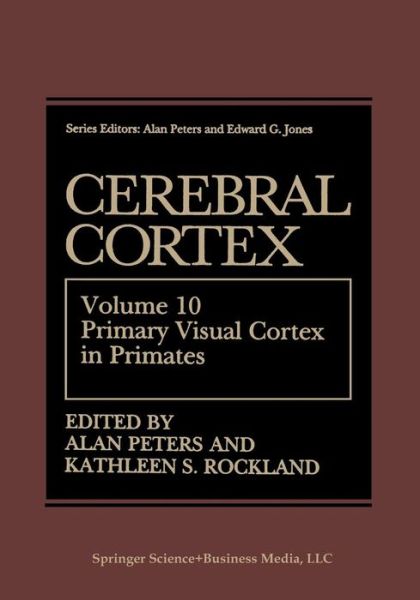 Series Editors: Alan Peters and Edward G. Jones

CEREBRAL CORTEX

Volume 10
Primary Visual Cortex in Primates

EDITED BY
ALAN PETERS AND
KATHLEEN S. ROCKLAND

Springer Science+Business Media, LLC